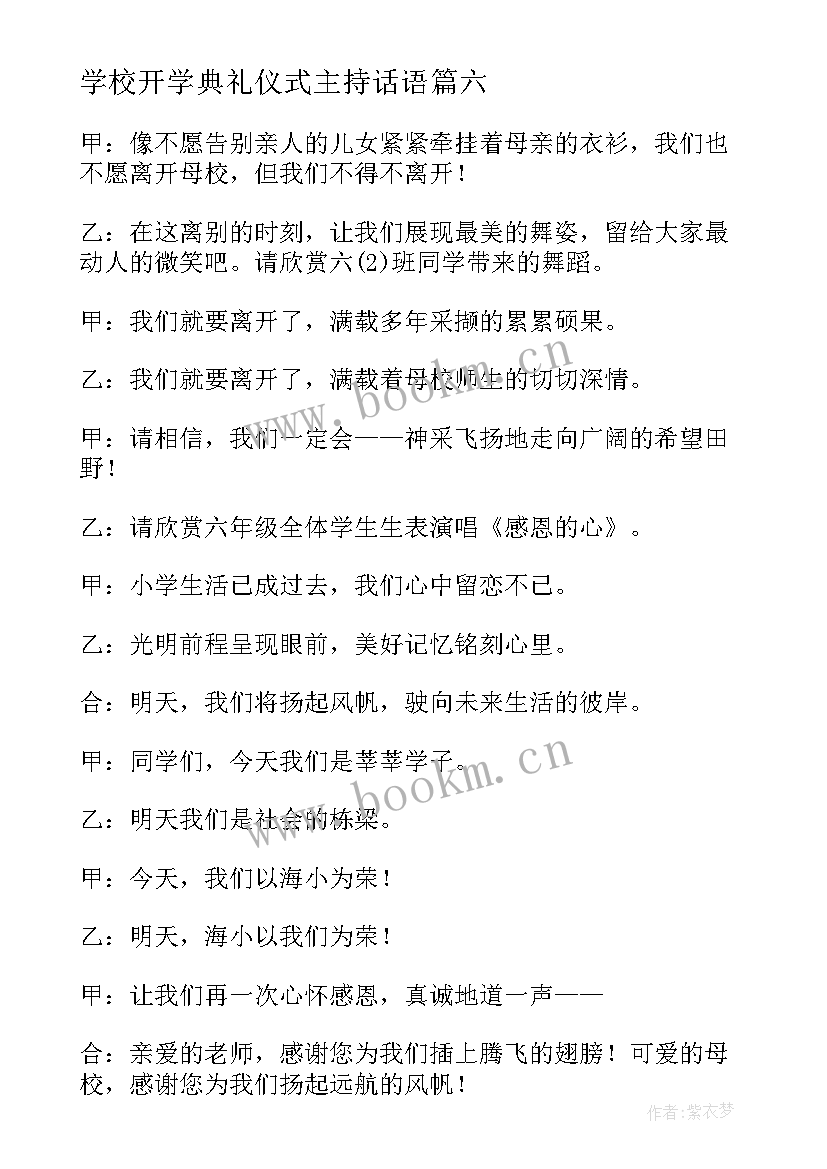 学校开学典礼仪式主持话语篇六

甲：像不愿告别亲人的儿女紧紧牵挂着母亲的衣衫，我们也不愿离开母校，但我们不得不离开！

乙：在这离别的时刻，让我们展现最美的舞姿，留给大家最动人的微笑吧。请欣赏六(2)班同学带来的舞蹈。

甲：我们就要离开了，满载多年采撷的累累硕果。

乙：我们就要离开了，满载着母校师生的切切深情。

甲：请相信，我们一定会——神采飞扬地走向广阔的希望田野！

乙：请欣赏六年级全体学生生表演唱《感恩的心》。

甲：小学生活已成过去，我们心中留恋不已。

乙：光明前程呈现眼前，美好记忆铭刻心里。

合：明天，我们将扬起风帆，驶向未来生活的彼岸。

甲：同学们，今天我们是莘莘学子。

乙：明天我们是社会的栋梁。

甲：今天，我们以海小为荣！

乙：明天，海小以我们为荣！

甲：让我们再一次心怀感恩，真诚地道一声——

合：亲爱的老师，感谢您为我们插上腾飞的翅膀！可爱的母校，感谢您为我们扬起远航的风帆！

www.bookm.cn

www.bookm.cn

作者：紫衣梦